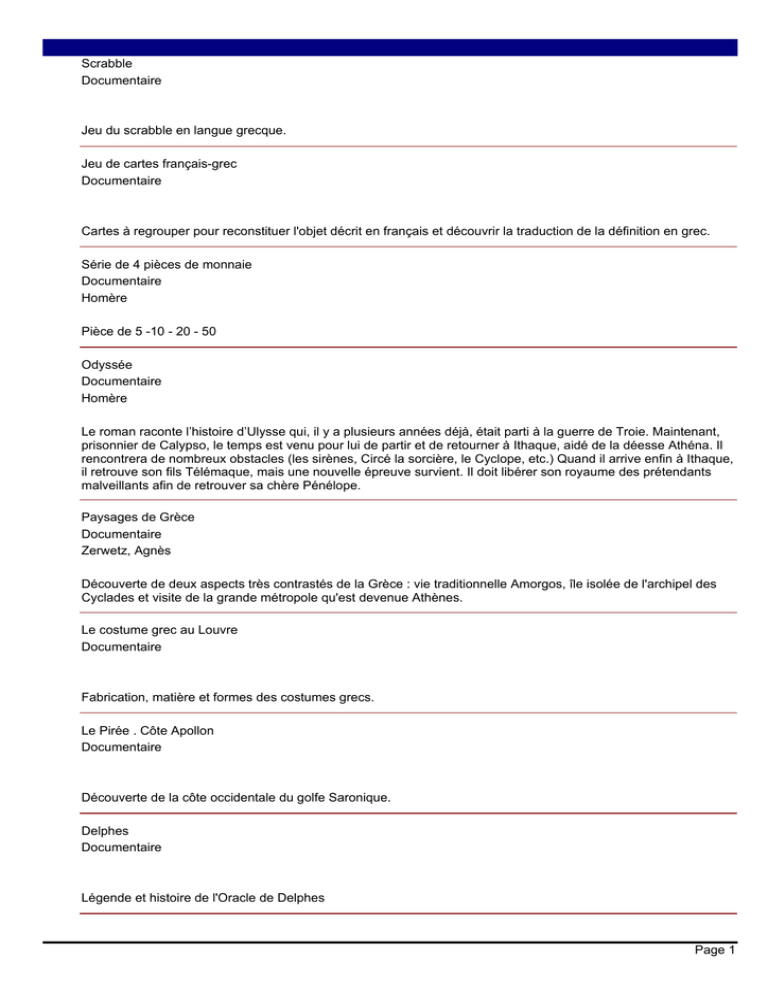 Scrabble
Documentaire

Jeu du scrabble en langue grecque.

Jeu de cartes français-grec
Documentaire

Cartes à regrouper pour reconstituer l'objet décrit en français et découvrir la traduction de la définition en grec.

Série de 4 pièces de monnaie
Documentaire
Homère

Pièce de 5 -10 - 20 - 50

Odyssée
Documentaire
Homère

Le roman raconte l'histoire d'Ulysse qui, il y a plusieurs années déjà, était parti à la guerre de Troie. Maintenant, prisonnier de Calypso, le temps est venu pour lui de partir et de retourner à Ithaque, aidé de la déesse Athéna. Il rencontrera de nombreux obstacles (les sirènes, Circé la sorcière, le Cyclope, etc.) Quand il arrive enfin à Ithaque, il retrouve son fils Télémaque, mais une nouvelle épreuve survient. Il doit libérer son royaume des prétendants malveillants afin de retrouver sa chère Pénélope.

Paysages de Grèce
Documentaire
Zerwetz, Agnès

Découverte de deux aspects très contrastés de la Grèce : vie traditionnelle Amorgos, île isolée de l'archipel des Cyclades et visite de la grande métropole qu'est devenue Athènes.

Le costume grec au Louvre
Documentaire

Fabrication, matière et formes des costumes grecs.

Le Pirée . Côte Apollon
Documentaire

Découverte de la côte occidentale du golfe Saronique.

Delphes
Documentaire

Légende et histoire de l'Oracle de Delphes

Page 1